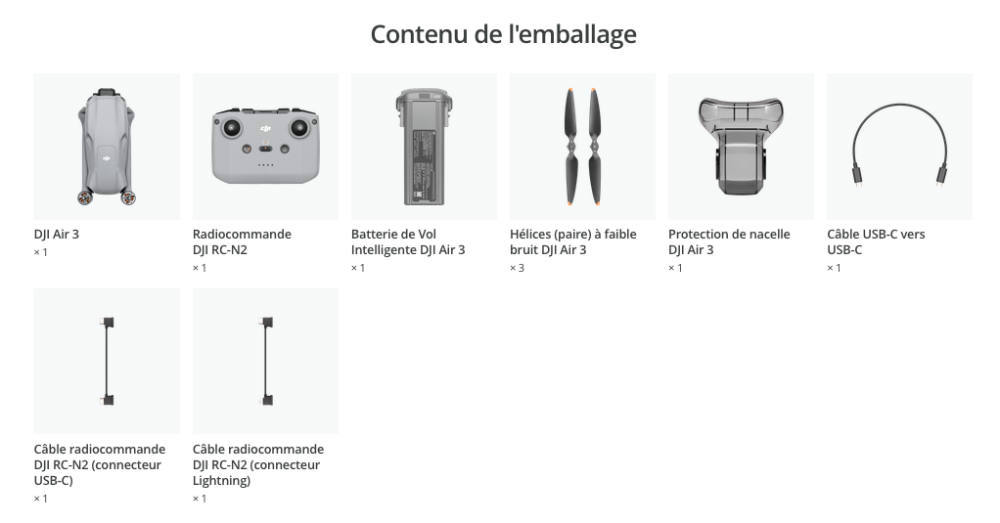 Contenu de l'emballage

DJI Air 3
× 1

Radiocommande DJI RC-N2
× 1

Batterie de Vol Intelligente DJI Air 3
× 1

Hélices (paire) à faible bruit DJI Air 3
× 3

Protection de nacelle DJI Air 3
× 1

Câble USB-C vers USB-C
× 1

Câble radiocommande DJI RC-N2 (connecteur USB-C)
× 1

Câble radiocommande DJI RC-N2 (connecteur Lightning)
× 1